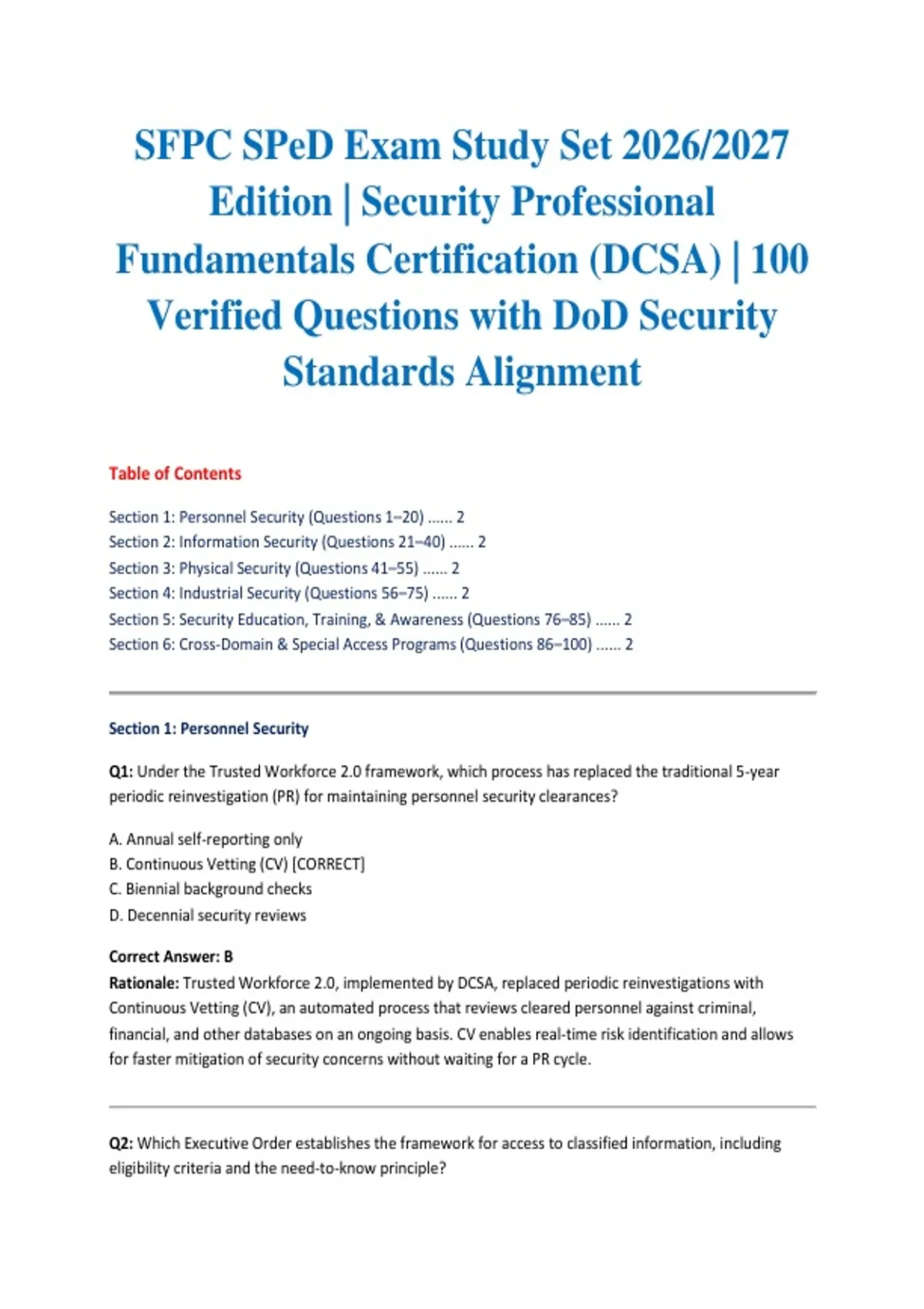 SFPC SPeD Exam Study Set 2026/2027 Edition | Security Professional Fundamentals Certification (DCSA) | 100 Verified Questions with DoD Security Standards Alignment

Table of Contents

Section 1: Personnel Security (Questions 1–20) ...... 2
Section 2: Information Security (Questions 21–40) ...... 2
Section 3: Physical Security (Questions 41–55) ...... 2
Section 4: Industrial Security (Questions 56–75) ...... 2
Section 5: Security Education, Training, & Awareness (Questions 76–85) ...... 2
Section 6: Cross-Domain & Special Access Programs (Questions 86–100) ...... 2

Section 1: Personnel Security

Q1: Under the Trusted Workforce 2.0 framework, which process has replaced the traditional 5-year periodic reinvestigation (PR) for maintaining personnel security clearances?

A. Annual self-reporting only
B. Continuous Vetting (CV) [CORRECT]
C. Biennial background checks
D. Decennial security reviews

Correct Answer: B
Rationale: Trusted Workforce 2.0, implemented by DCSA, replaced periodic reinvestigations with Continuous Vetting (CV), an automated process that reviews cleared personnel against criminal, financial, and other databases on an ongoing basis. CV enables real-time risk identification and allows for faster mitigation of security concerns without waiting for a PR cycle.

Q2: Which Executive Order establishes the framework for access to classified information, including eligibility criteria and the need-to-know principle?